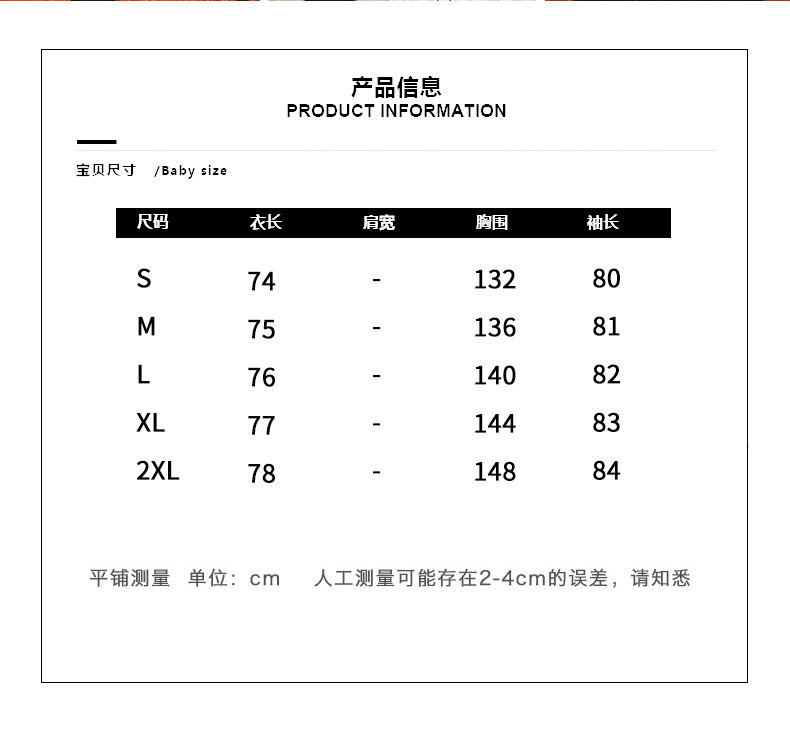 产品信息
PRODUCT INFORMATION

宝贝尺寸 /Baby size

| 尺码 | 衣长 | 肩宽 | 胸围 | 袖长 |
|---|---|---|---|---|
| S | 74 | - | 132 | 80 |
| M | 75 | - | 136 | 81 |
| L | 76 | - | 140 | 82 |
| XL | 77 | - | 144 | 83 |
| 2XL | 78 | - | 148 | 84 |

平铺测量 单位：cm 人工测量可能存在2-4cm的误差，请知悉